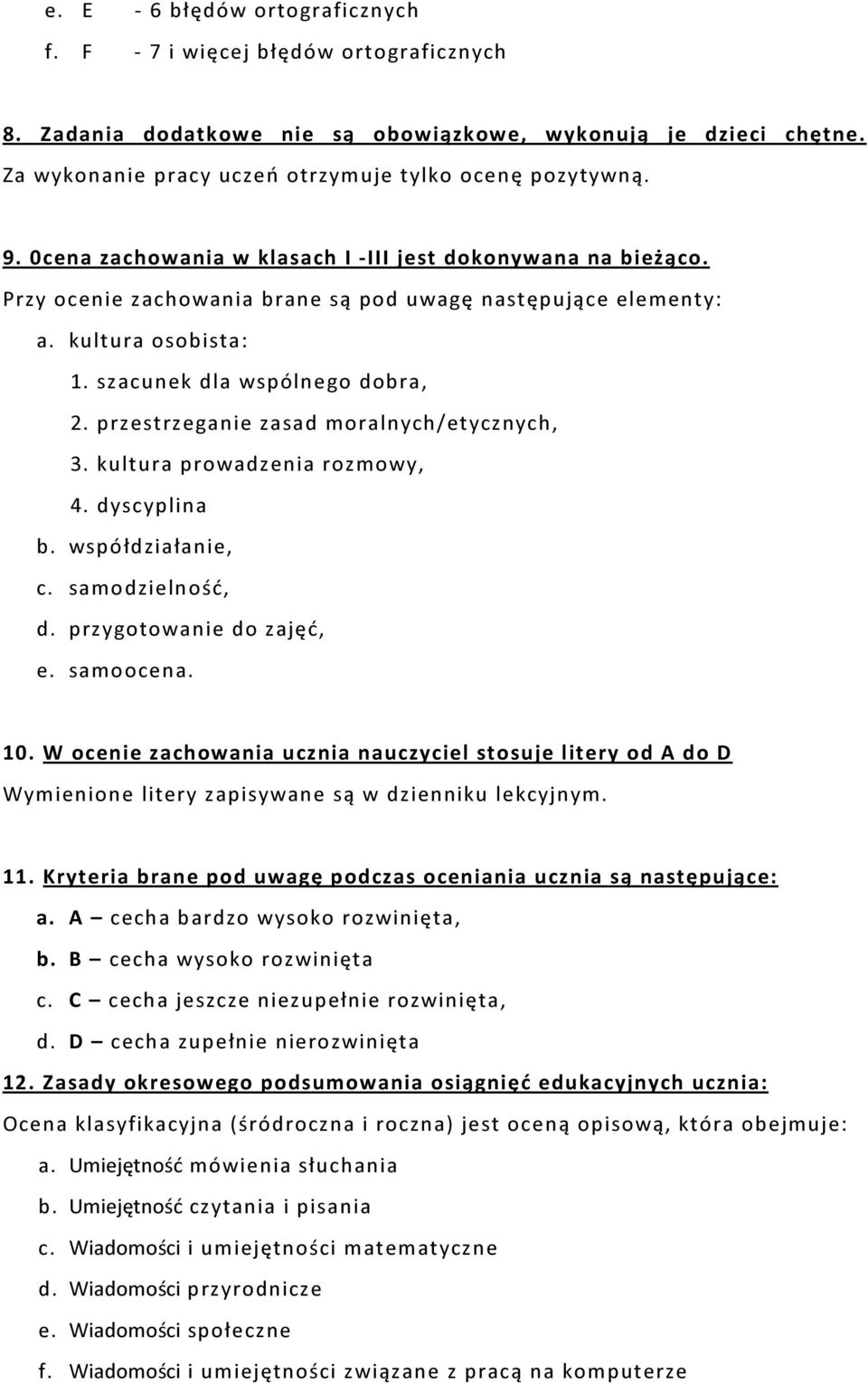 e. E - 6 błędów ortograficznych
f. F - 7 i więcej błędów ortograficznych

8. Zadania dodatkowe nie są obowiązkowe, wykonują je dzieci chętne. Za wykonanie pracy uczeń otrzymuje tylko ocenę pozytywną.

9. 0cena zachowania w klasach I -III jest dokonywana na bieżąco. Przy ocenie zachowania brane są pod uwagę następujące elementy:
a. kultura osobista:
1. szacunek dla wspólnego dobra,
2. przestrzeganie zasad moralnych/etycznych,
3. kultura prowadzenia rozmowy,
4. dyscyplina
b. współdziałanie,
c. samodzielność,
d. przygotowanie do zajęć,
e. samoocena.

10. W ocenie zachowania ucznia nauczyciel stosuje litery od A do D
Wymienione litery zapisywane są w dzienniku lekcyjnym.

11. Kryteria brane pod uwagę podczas oceniania ucznia są następujące:
a. A – cecha bardzo wysoko rozwinięta,
b. B – cecha wysoko rozwinięta
c. C – cecha jeszcze niezupełnie rozwinięta,
d. D – cecha zupełnie nierozwinięta
12. Zasady okresowego podsumowania osiągnięć edukacyjnych ucznia:
Ocena klasyfikacyjna (śródroczna i roczna) jest oceną opisową, która obejmuje:
a. Umiejętność mówienia słuchania
b. Umiejętność czytania i pisania
c. Wiadomości i umiejętności matematyczne
d. Wiadomości przyrodnicze
e. Wiadomości społeczne
f. Wiadomości i umiejętności związane z pracą na komputerze